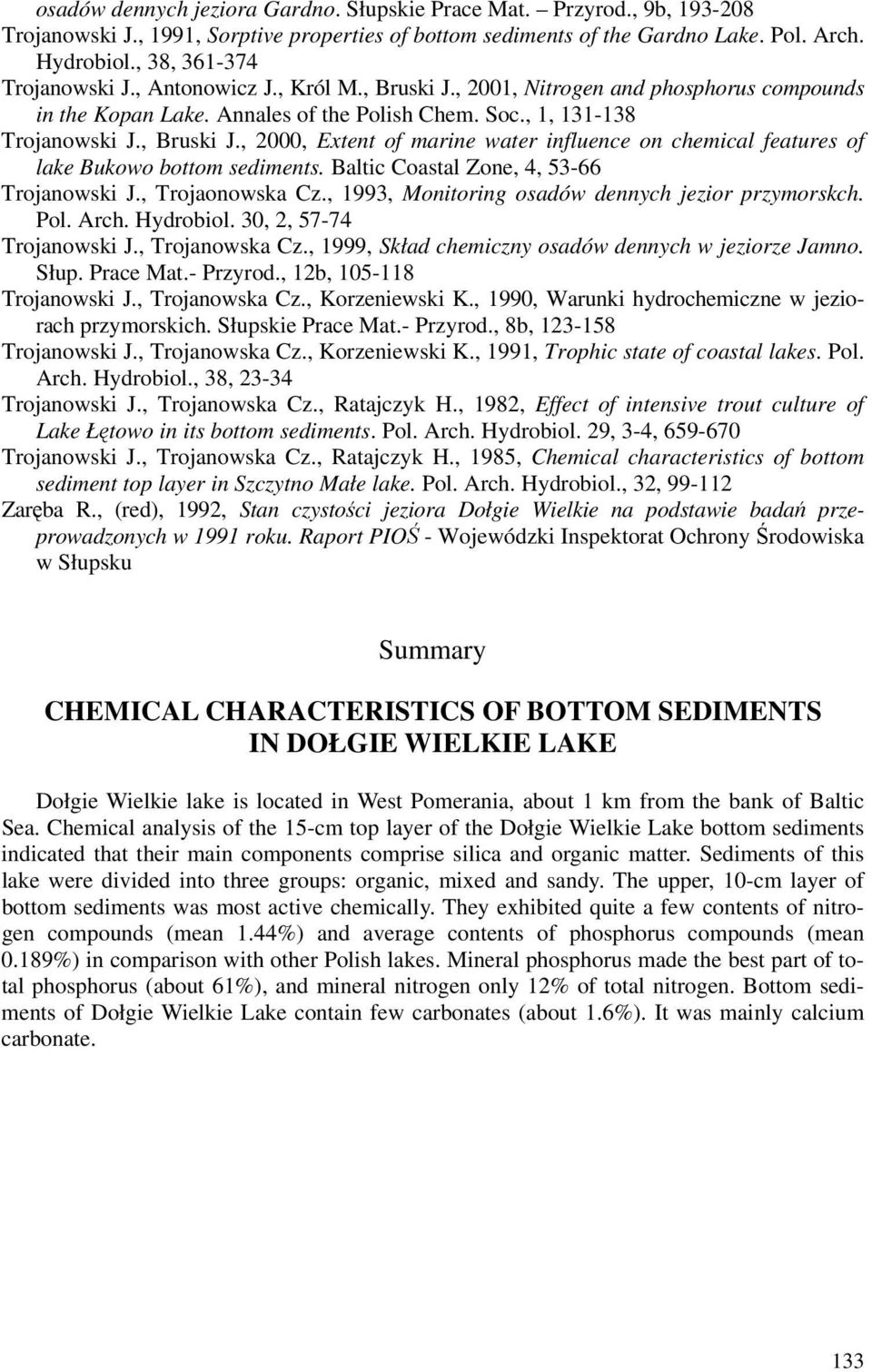 osadów dennych jeziora Gardno. Słupskie Prace Mat. – Przyrod., 9b, 193-208

Trojanowski J., 1991, Sorptive properties of bottom sediments of the Gardno Lake. Pol. Arch. Hydrobiol., 38, 361-374

Trojanowski J., Antonowicz J., Król M., Bruski J., 2001, Nitrogen and phosphorus compounds in the Kopan Lake. Annales of the Polish Chem. Soc., 1, 131-138

Trojanowski J., Bruski J., 2000, Extent of marine water influence on chemical features of lake Bukowo bottom sediments. Baltic Coastal Zone, 4, 53-66

Trojanowski J., Trojaonowska Cz., 1993, Monitoring osadów dennych jezior przymorskch. Pol. Arch. Hydrobiol. 30, 2, 57-74

Trojanowski J., Trojanowska Cz., 1999, Skład chemiczny osadów dennych w jeziorze Jamno. Słup. Prace Mat.- Przyrod., 12b, 105-118

Trojanowski J., Trojanowska Cz., Korzeniewski K., 1990, Warunki hydrochemiczne w jeziorach przymorskich. Słupskie Prace Mat.- Przyrod., 8b, 123-158

Trojanowski J., Trojanowska Cz., Korzeniewski K., 1991, Trophic state of coastal lakes. Pol. Arch. Hydrobiol., 38, 23-34

Trojanowski J., Trojanowska Cz., Ratajczyk H., 1982, Effect of intensive trout culture of Lake Łętowo in its bottom sediments. Pol. Arch. Hydrobiol. 29, 3-4, 659-670

Trojanowski J., Trojanowska Cz., Ratajczyk H., 1985, Chemical characteristics of bottom sediment top layer in Szczytno Małe lake. Pol. Arch. Hydrobiol., 32, 99-112

Zaręba R., (red), 1992, Stan czystości jeziora Dołgie Wielkie na podstawie badań przeprowadzonych w 1991 roku. Raport PIOŚ - Wojewódzki Inspektorat Ochrony Środowiska w Słupsku

Summary

CHEMICAL CHARACTERISTICS OF BOTTOM SEDIMENTS IN DOŁGIE WIELKIE LAKE

Dołgie Wielkie lake is located in West Pomerania, about 1 km from the bank of Baltic Sea. Chemical analysis of the 15-cm top layer of the Dołgie Wielkie Lake bottom sediments indicated that their main components comprise silica and organic matter. Sediments of this lake were divided into three groups: organic, mixed and sandy. The upper, 10-cm layer of bottom sediments was most active chemically. They exhibited quite a few contents of nitrogen compounds (mean 1.44%) and average contents of phosphorus compounds (mean 0.189%) in comparison with other Polish lakes. Mineral phosphorus made the best part of total phosphorus (about 61%), and mineral nitrogen only 12% of total nitrogen. Bottom sediments of Dołgie Wielkie Lake contain few carbonates (about 1.6%). It was mainly calcium carbonate.

133